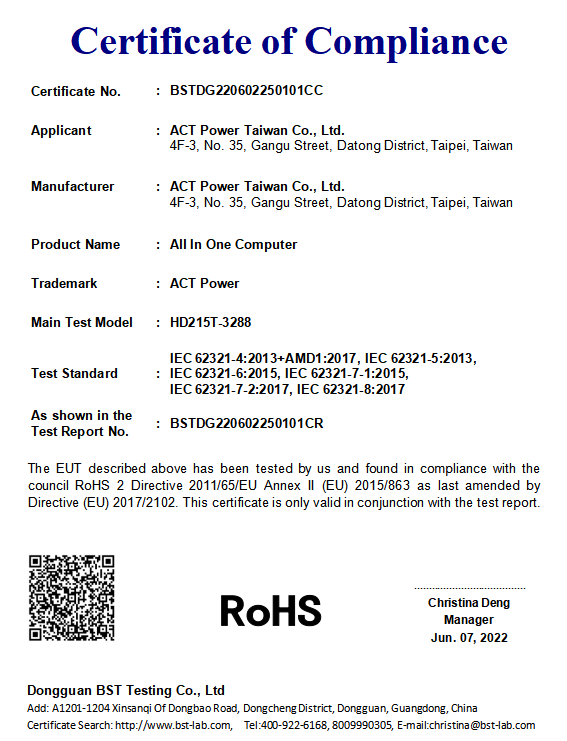 Certificate of Compliance

Certificate No. : BSTDG220602250101CC

Applicant : ACT Power Taiwan Co., Ltd.
4F-3, No. 35, Gangu Street, Datong District, Taipei, Taiwan

Manufacturer : ACT Power Taiwan Co., Ltd.
4F-3, No. 35, Gangu Street, Datong District, Taipei, Taiwan

Product Name : All In One Computer

Trademark : ACT Power

Main Test Model : HD215T-3288

Test Standard : IEC 62321-4:2013+AMD1:2017, IEC 62321-5:2013, IEC 62321-6:2015, IEC 62321-7-1:2015, IEC 62321-7-2:2017, IEC 62321-8:2017

As shown in the Test Report No. : BSTDG220602250101CR

The EUT described above has been tested by us and found in compliance with the council RoHS 2 Directive 2011/65/EU Annex II (EU) 2015/863 as last amended by Directive (EU) 2017/2102. This certificate is only valid in conjunction with the test report.

RoHS

Christina Deng
Manager
Jun. 07, 2022

Dongguan BST Testing Co., Ltd
Add: A1201-1204 Xinsanqi Of Dongbao Road, Dongcheng District, Dongguan, Guangdong, China
Certificate Search: http://www.bst-lab.com, Tel:400-922-6168, 8009990305, E-mail:christina@bst-lab.com